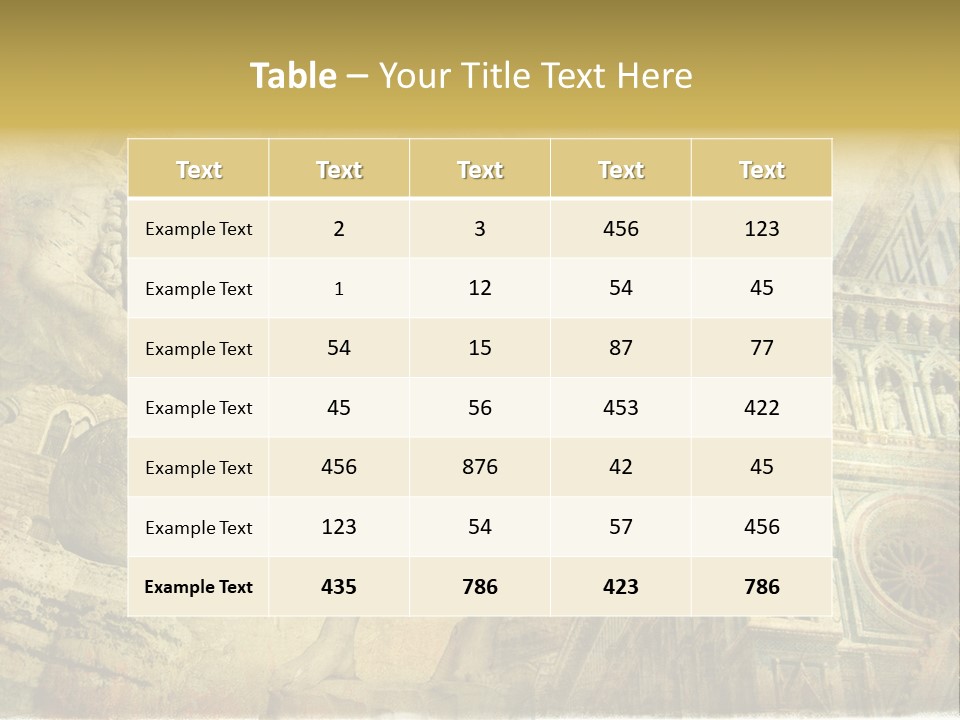 Table – Your Title Text Here

| Text | Text | Text | Text | Text |
|---|---|---|---|---|
| Example Text | 2 | 3 | 456 | 123 |
| Example Text | 1 | 12 | 54 | 45 |
| Example Text | 54 | 15 | 87 | 77 |
| Example Text | 45 | 56 | 453 | 422 |
| Example Text | 456 | 876 | 42 | 45 |
| Example Text | 123 | 54 | 57 | 456 |
| Example Text | 435 | 786 | 423 | 786 |